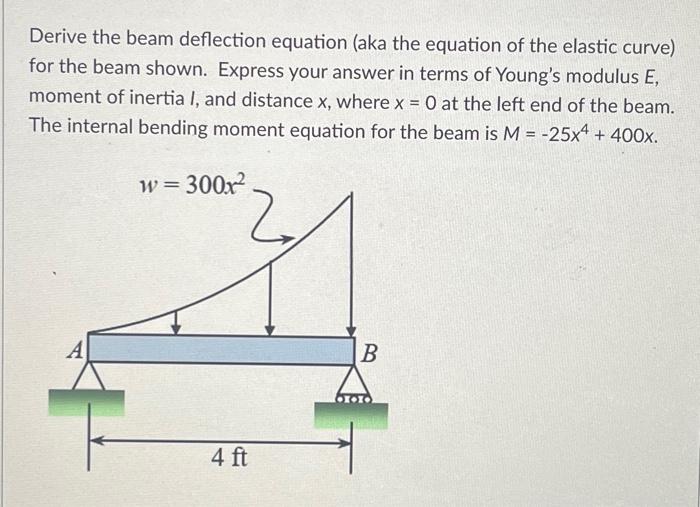 Derive the beam deflection equation (aka the equation of the elastic curve) for the beam shown. Express your answer in terms of Young's modulus $E$, moment of inertia $I$, and distance $x$, where $x = 0$ at the left end of the beam. The internal bending moment equation for the beam is $M = -25x^4 + 400x$.

$w = 300x^2$

A

B

4 ft